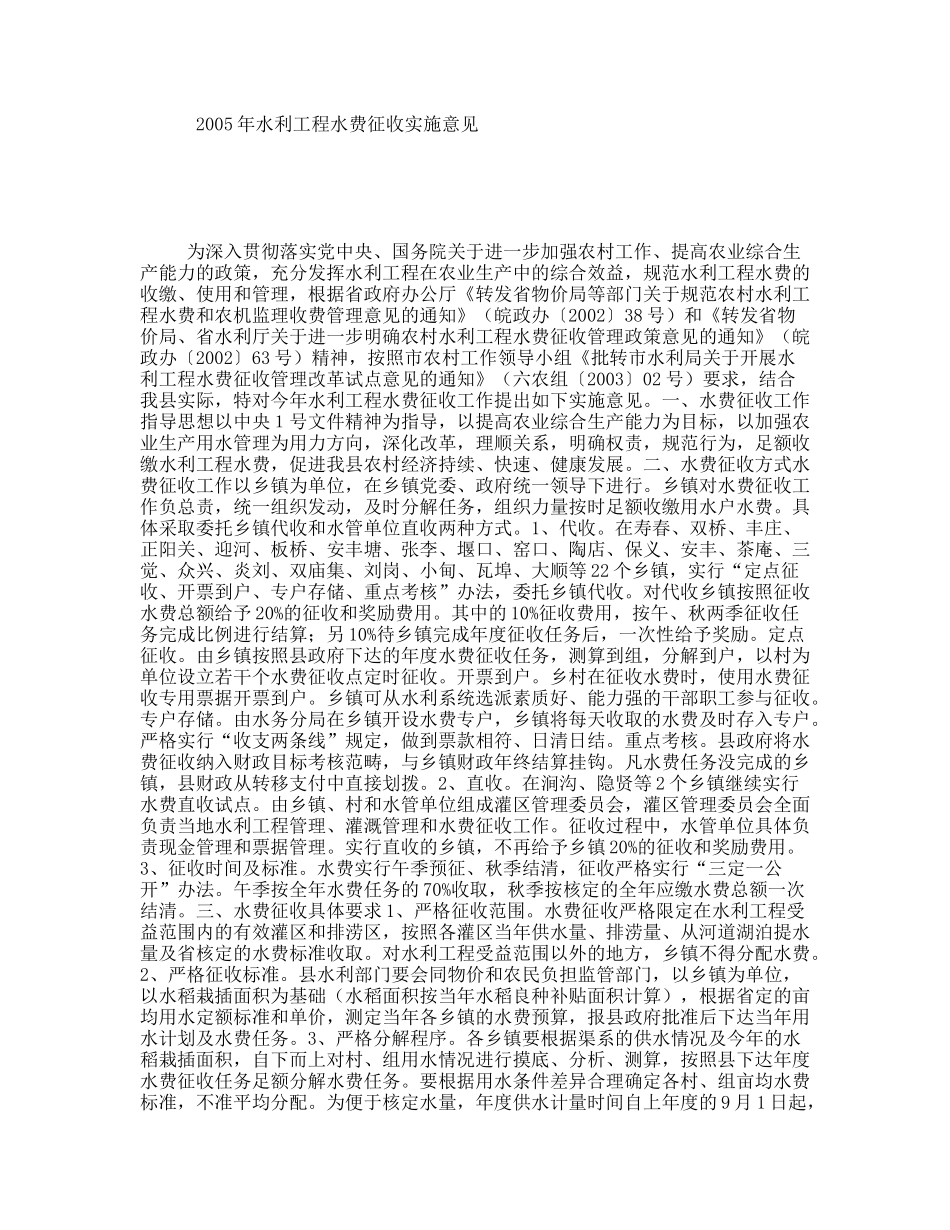 2005年水利工程水费征收实施意见

为深入贯彻落实党中央、国务院关于进一步加强农村工作、提高农业综合生产能力的政策，充分发挥水利工程在农业生产中的综合效益，规范水利工程水费的收缴、使用和管理，根据省政府办公厅《转发省物价局等部门关于规范农村水利工程水费和农机监理收费管理意见的通知》（皖政办〔2002〕38号）和《转发省物价局、省水利厅关于进一步明确农村水利工程水费征收管理政策意见的通知》（皖政办〔2002〕63号）精神，按照市农村工作领导小组《批转市水利局关于开展水利工程水费征收管理改革试点意见的通知》（六农组〔2003〕02号）要求，结合我县实际，特对今年水利工程水费征收工作提出如下实施意见。一、水费征收工作指导思想以中央1号文件精神为指导，以提高农业综合生产能力为目标，以加强农业生产用水管理为用力方向，深化改革，理顺关系，明确权责，规范行为，足额收缴水利工程水费，促进我县农村经济持续、快速、健康发展。二、水费征收方式水费征收工作以乡镇为单位，在乡镇党委、政府统一领导下进行。乡镇对水费征收工作负总责，统一组织发动，及时分解任务，组织力量按时足额收缴用水户水费。具体采取委托乡镇代收和水管单位直收两种方式。1、代收。在寿春、双桥、丰庄、正阳关、迎河、板桥、安丰塘、张李、堰口、窑口、陶店、保义、安丰、茶庵、三觉、众兴、炎刘、双庙集、刘岗、小甸、瓦埠、大顺等22个乡镇，实行“定点征收、开票到户、专户存储、重点考核”办法，委托乡镇代收。对代收乡镇按照征收水费总额给予20%的征收和奖励费用。其中的10%征收费用，按午、秋两季征收任务完成比例进行结算；另10%待乡镇完成年度征收任务后，一次性给予奖励。定点征收。由乡镇按照县政府下达的年度水费征收任务，测算到组，分解到户，以村为单位设立若干个水费征收点定时征收。开票到户。乡村在征收水费时，使用水费征收专用票据开票到户。乡镇可从水利系统选派素质好、能力强的干部职工参与征收。专户存储。由水务分局在乡镇开设水费专户，乡镇将每天收取的水费及时存入专户。严格实行“收支两条线”规定，做到票款相符、日清日结。重点考核。县政府将水费征收纳入财政目标考核范畴，与乡镇财政年终结算挂钩。凡水费任务没完成的乡镇，县财政从转移支付中直接划拨。2、直收。在涧沟、隐贤等2个乡镇继续实行水费直收试点。由乡镇、村和水管单位组成灌区管理委员会，灌区管理委员会全面负责当地水利工程管理、灌溉管理和水费征收工作。征收过程中，水管单位具体负责现金管理和票据管理。实行直收的乡镇，不再给予乡镇20%的征收和奖励费用。3、征收时间及标准。水费实行午季预征、秋季结清，征收严格实行“三定一公开”办法。午季按全年水费任务的70%收取，秋季按核定的全年应缴水费总额一次结清。三、水费征收具体要求1、严格征收范围。水费征收严格限定在水利工程受益范围内的有效灌区和排涝区，按照各灌区当年供水量、排涝量、从河道湖泊提水量及省核定的水费标准收取。对水利工程受益范围以外的地方，乡镇不得分配水费。2、严格征收标准。县水利部门要会同物价和农民负担监管部门，以乡镇为单位，以水稻栽插面积为基础（水稻面积按当年水稻良种补贴面积计算），根据省定的亩均用水定额标准和单价，测定当年各乡镇的水费预算，报县政府批准后下达当年用水计划及水费任务。3、严格分解程序。各乡镇要根据渠系的供水情况及今年的水稻栽插面积，自下而上对村、组用水情况进行摸底、分析、测算，按照县下达年度水费征收任务足额分解水费任务。要根据用水条件差异合理确定各村、组亩均水费标准，不准平均分配。为便于核定水量，年度供水计量时间自上年度的9月1日起，